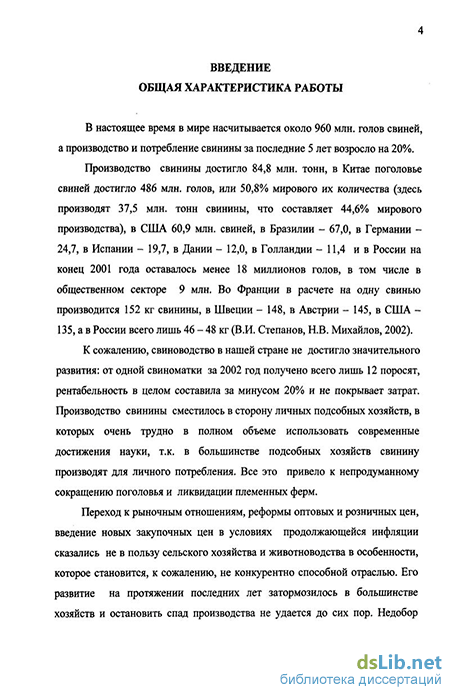 4

ВВЕДЕНИЕ
ОБЩАЯ ХАРАКТЕРИСТИКА РАБОТЫ

В настоящее время в мире насчитывается около 960 млн. голов свиней, а производство и потребление свинины за последние 5 лет возросло на 20%.

Производство свинины достигло 84,8 млн. тонн, в Китае поголовье свиней достигло 486 млн. голов, или 50,8% мирового их количества (здесь производят 37,5 млн. тонн свинины, что составляет 44,6% мирового производства), в США 60,9 млн. свиней, в Бразилии – 67,0, в Германии – 24,7, в Испании – 19,7, в Дании – 12,0, в Голландии – 11,4 и в России на конец 2001 года оставалось менее 18 миллионов голов, в том числе в общественном секторе 9 млн. Во Франции в расчете на одну свинью производится 152 кг свинины, в Швеции – 148, в Австрии – 145, в США – 135, а в России всего лишь 46 – 48 кг (В.И. Степанов, Н.В. Михайлов, 2002).

К сожалению, свиноводство в нашей стране не достигло значительного развития: от одной свиноматки за 2002 год получено всего лишь 12 поросят, рентабельность в целом составила за минусом 20% и не покрывает затрат. Производство свинины сместилось в сторону личных подсобных хозяйств, в которых очень трудно в полном объеме использовать современные достижения науки, т.к. в большинстве подсобных хозяйств свинину производят для личного потребления. Все это привело к непродуманному сокращению поголовья и ликвидации племенных ферм.

Переход к рыночным отношениям, реформы оптовых и розничных цен, введение новых закупочных цен в условиях продолжающейся инфляции сказались не в пользу сельского хозяйства и животноводства в особенности, которое становится, к сожалению, не конкурентно способной отраслью. Его развитие на протяжении последних лет затормозилось в большинстве хозяйств и остановить спад производства не удается до сих пор. Недобор

dsLib.net
библиотека диссертаций